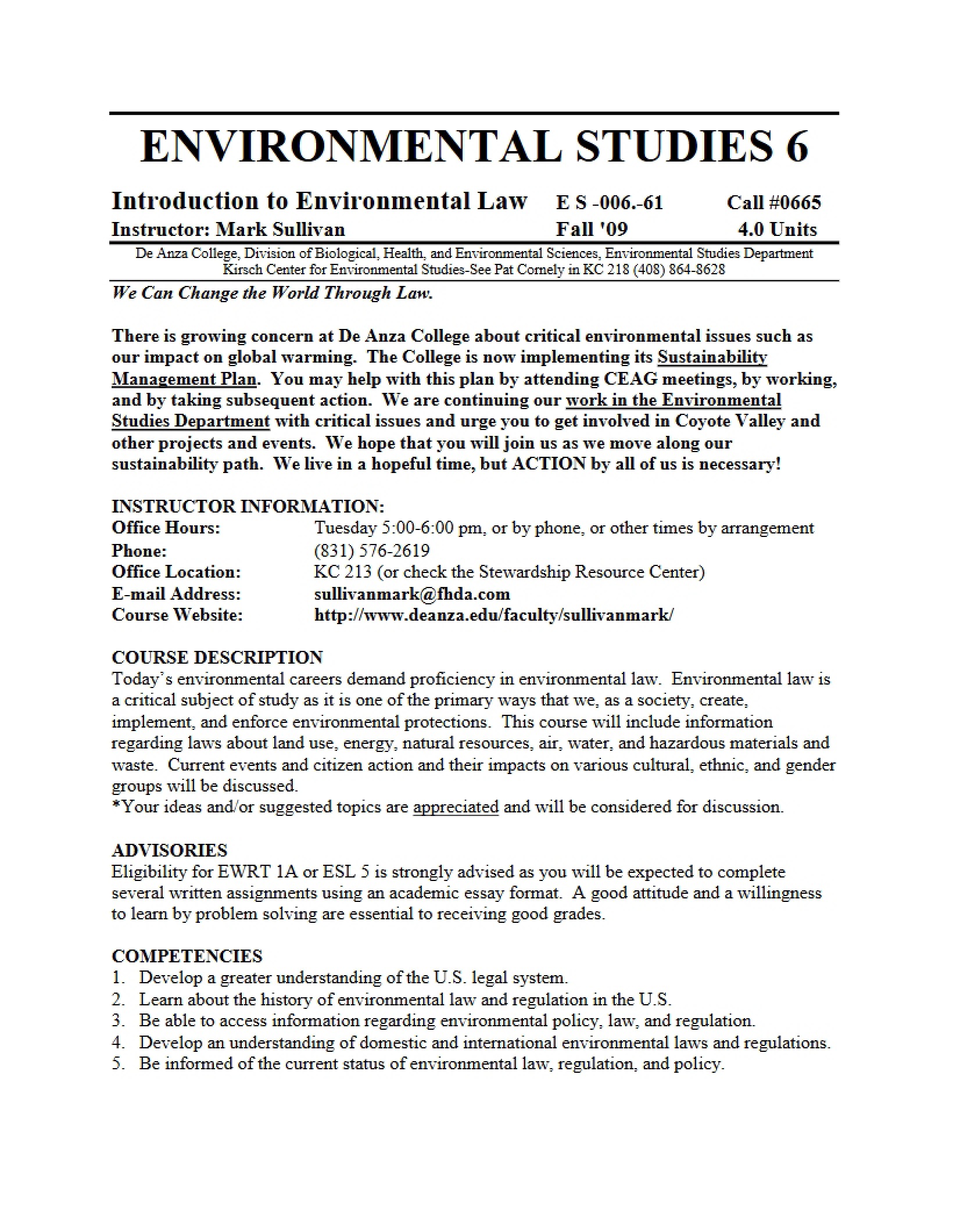 ENVIRONMENTAL STUDIES 6

Introduction to Environmental Law E S -006.-61 Call #0665
Instructor: Mark Sullivan Fall '09 4.0 Units

De Anza College, Division of Biological, Health, and Environmental Sciences, Environmental Studies Department
Kirsch Center for Environmental Studies-See Pat Cornely in KC 218 (408) 864-8628

We Can Change the World Through Law.

There is growing concern at De Anza College about critical environmental issues such as our impact on global warming. The College is now implementing its Sustainability Management Plan. You may help with this plan by attending CEAG meetings, by working, and by taking subsequent action. We are continuing our work in the Environmental Studies Department with critical issues and urge you to get involved in Coyote Valley and other projects and events. We hope that you will join us as we move along our sustainability path. We live in a hopeful time, but ACTION by all of us is necessary!

INSTRUCTOR INFORMATION:
Office Hours: Tuesday 5:00-6:00 pm, or by phone, or other times by arrangement
Phone: (831) 576-2619
Office Location: KC 213 (or check the Stewardship Resource Center)
E-mail Address: sullivanmark@fhda.com
Course Website: http://www.deanza.edu/faculty/sullivanmark/

COURSE DESCRIPTION
Today's environmental careers demand proficiency in environmental law. Environmental law is a critical subject of study as it is one of the primary ways that we, as a society, create, implement, and enforce environmental protections. This course will include information regarding laws about land use, energy, natural resources, air, water, and hazardous materials and waste. Current events and citizen action and their impacts on various cultural, ethnic, and gender groups will be discussed.
*Your ideas and/or suggested topics are appreciated and will be considered for discussion.

ADVISORIES
Eligibility for EWRT 1A or ESL 5 is strongly advised as you will be expected to complete several written assignments using an academic essay format. A good attitude and a willingness to learn by problem solving are essential to receiving good grades.

COMPETENCIES
1. Develop a greater understanding of the U.S. legal system.
2. Learn about the history of environmental law and regulation in the U.S.
3. Be able to access information regarding environmental policy, law, and regulation.
4. Develop an understanding of domestic and international environmental laws and regulations.
5. Be informed of the current status of environmental law, regulation, and policy.